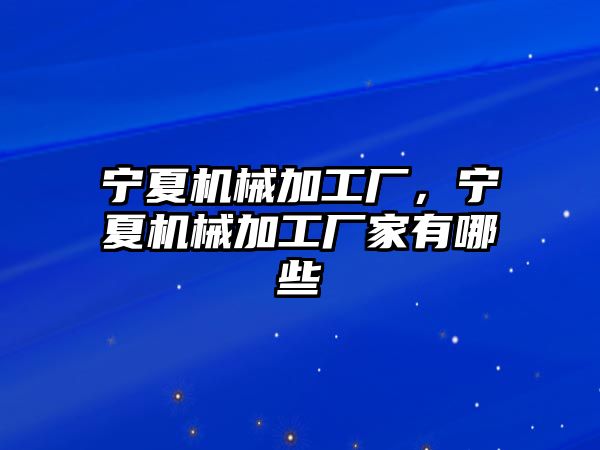 宁夏机械加工厂，宁夏机械加工厂家有哪些